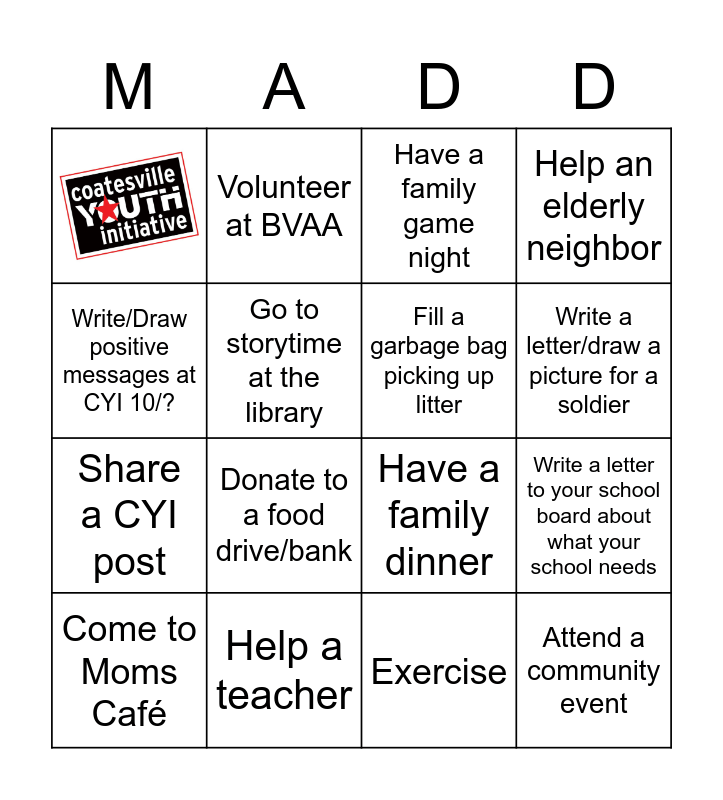 | M | A | D | D |
|---|---|---|---|
| coatesville YOUTH initiative | Volunteer at BVAA | Have a family game night | Help an elderly neighbor |
| Write/Draw positive messages at CYI 10/? | Go to storytime at the library | Fill a garbage bag picking up litter | Write a letter/draw a picture for a soldier |
| Share a CYI post | Donate to a food drive/bank | Have a family dinner | Write a letter to your school board about what your school needs |
| Come to Moms Café | Help a teacher | Exercise | Attend a community event |